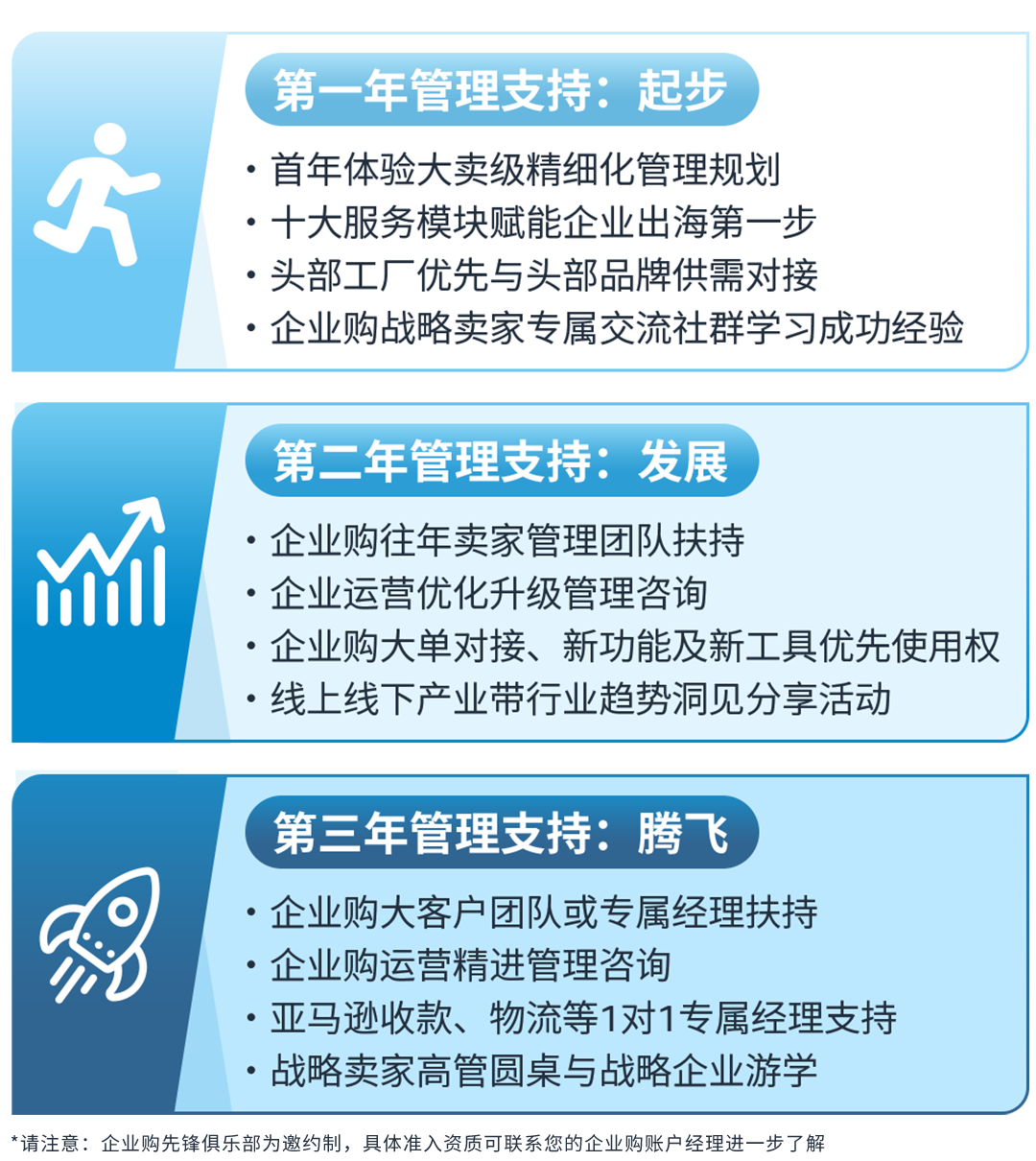 第一年管理支持：起步

• 首年体验大卖级精细化管理规划
• 十大服务模块赋能企业出海第一步
• 头部工厂优先与头部品牌供需对接
• 企业购战略卖家专属交流社群学习成功经验

第二年管理支持：发展

• 企业购往年卖家管理团队扶持
• 企业运营优化升级管理咨询
• 企业购大单对接、新功能及新工具优先使用权
• 线上线下产业带行业趋势洞见分享活动

第三年管理支持：腾飞

• 企业购大客户团队或专属经理扶持
• 企业购运营精进管理咨询
• 亚马逊收款、物流等1对1专属经理支持
• 战略卖家高管圆桌与战略企业游学

*请注意：企业购先锋俱乐部为邀约制，具体准入资质可联系您的企业购账户经理进一步了解